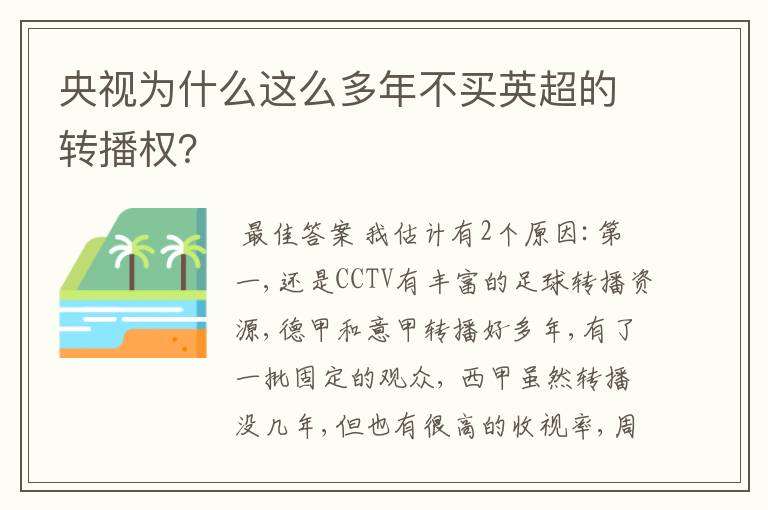 央视为什么这么多年不买英超的转播权?

最佳答案 我估计有2个原因: 第一, 还是CCTV有丰富的足球转播资源, 德甲和意甲转播好多年, 有了一批固定的观众, 西甲虽然转播没几年, 但也有很高的收视率, 周